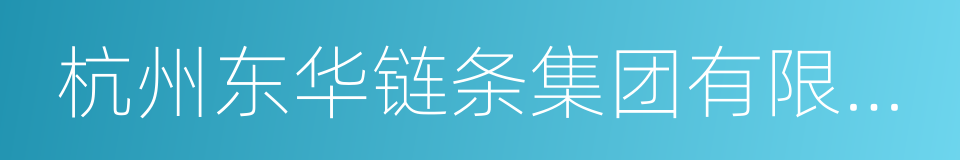 杭州东华链条集团有限...